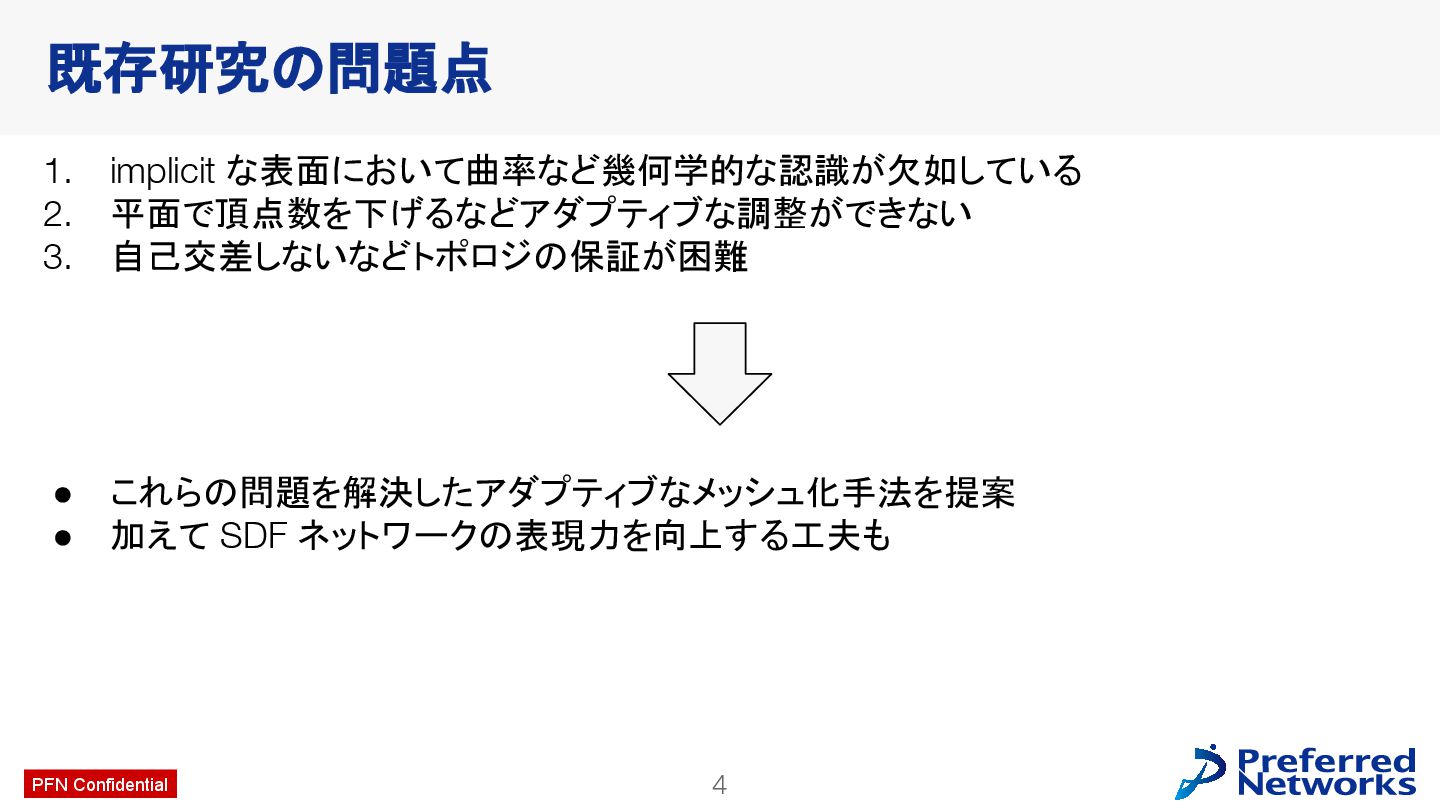 既存研究の問題点

1. implicit な表面において曲率など幾何学的な認識が欠如している
2. 平面で頂点数を下げるなどアダプティブな調整ができない
3. 自己交差しないなどトポロジの保証が困難

● これらの問題を解決したアダプティブなメッシュ化手法を提案
● 加えて SDF ネットワークの表現力を向上する工夫も

PFN Confidential

4

Preferred Networks